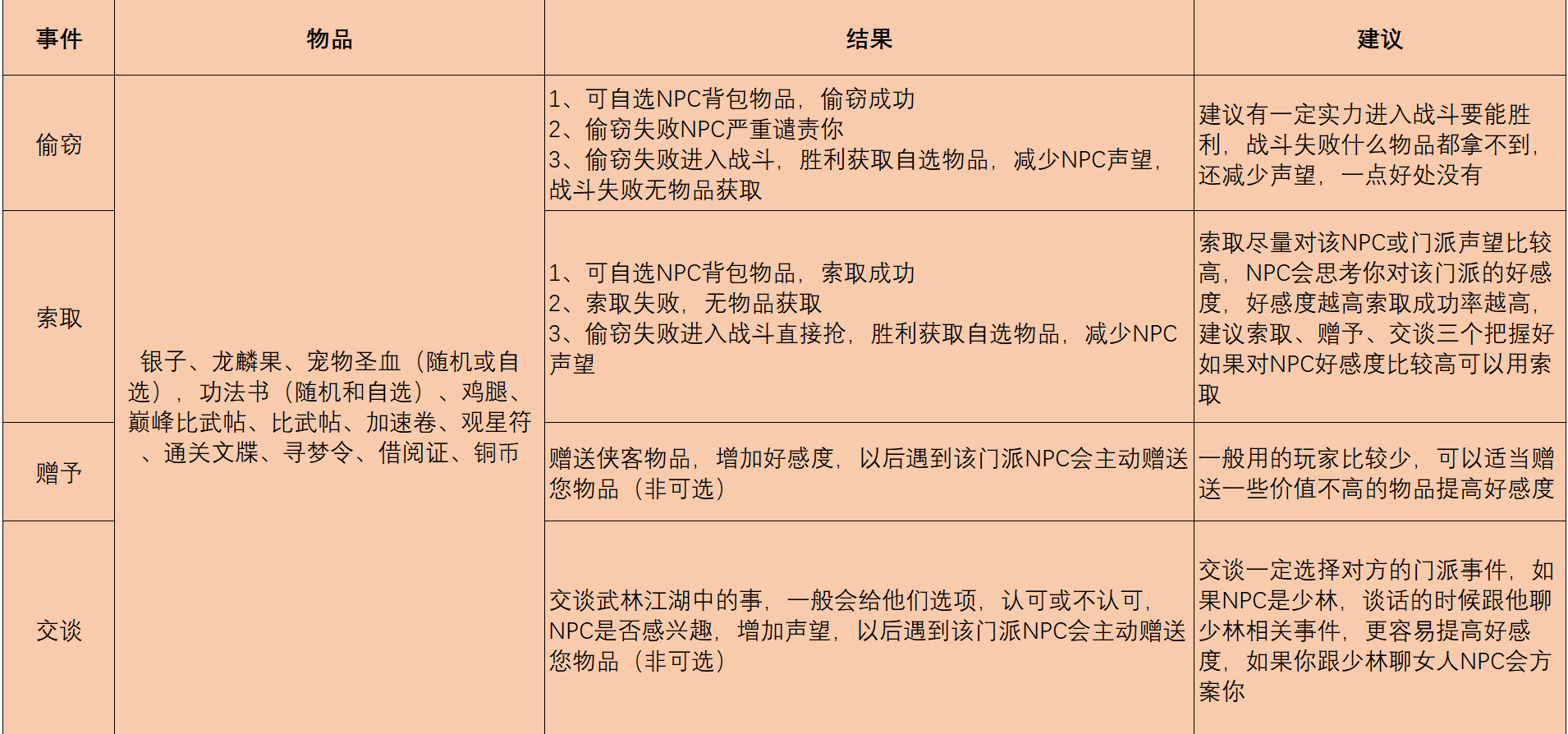 | 事件 | 物品 | 结果 | 建议 |
|---|---|---|---|
| 偷窃 | 银子、龙麟果、宠物圣血（随机或自选），功法书（随机和自选）、鸡腿、巅峰比武帖、比武帖、加速卷、观星符、通关文牒、寻梦令、借阅证、铜币 | 1、可自选NPC背包物品，偷窃成功 2、偷窃失败NPC严重谴责你 3、偷窃失败进入战斗，胜利获取自选物品，减少NPC声望，战斗失败无物品获取 | 建议有一定实力进入战斗要能胜利，战斗失败什么物品都拿不到，还减少声望，一点好处没有 |
| 索取 |  | 1、可自选NPC背包物品，索取成功 2、索取失败，无物品获取 3、偷窃失败进入战斗直接抢，胜利获取自选物品，减少NPC声望 | 索取尽量对该NPC或门派声望比较高，NPC会思考你对该门派的好感度，好感度越高索取成功率越高，建议索取、赠予、交谈三个把握好如果对NPC好感度比较高可以用索取 |
| 赠予 |  | 赠送侠客物品，增加好感度，以后遇到该门派NPC会主动赠送您物品（非可选） | 一般用的玩家比较少，可以适当赠送一些价值不高的物品提高好感度 |
| 交谈 |  | 交谈武林江湖中的事，一般会给他们选项，认可或不认可，NPC是否感兴趣，增加声望，以后遇到该门派NPC会主动赠送您物品（非可选） | 交谈一定选择对方的门派事件，如果NPC是少林，谈话的时候跟他聊少林相关事件，更容易提高好感度，如果你跟少林聊女人NPC会方案你 |